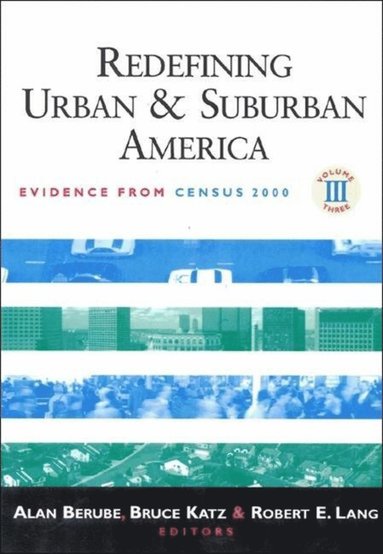 REDEFINING URBAN & SUBURBAN AMERICA

EVIDENCE FROM CENSUS 2000

VOLUME III THREE

ALAN BERUBE, BRUCE KATZ & ROBERT E. LANG
EDITORS